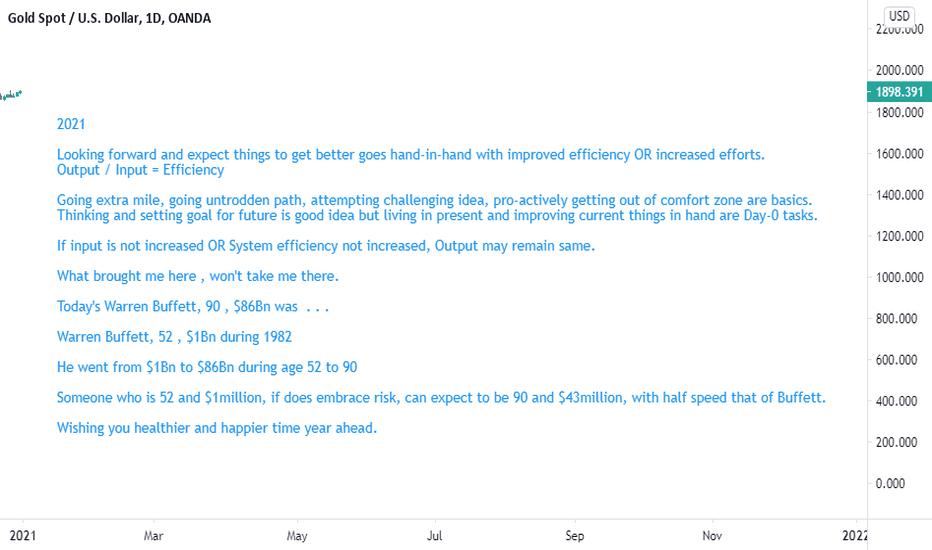 Gold Spot / U.S. Dollar, 1D, OANDA

USD
2200.000
2000.000
1898.391
1800.000
1600.000
1400.000
1200.000
1000.000
800.000
600.000
400.000
200.000
0.000

2021

Looking forward and expect things to get better goes hand-in-hand with improved efficiency OR increased efforts.
Output / Input = Efficiency

Going extra mile, going untrodden path, attempting challenging idea, pro-actively getting out of comfort zone are basics.
Thinking and setting goal for future is good idea but living in present and improving current things in hand are Day-0 tasks.

If input is not increased OR System efficiency not increased, Output may remain same.

What brought me here , won't take me there.

Today's Warren Buffett, 90 , $86Bn was . . .

Warren Buffett, 52 , $1Bn during 1982

He went from $1Bn to $86Bn during age 52 to 90

Someone who is 52 and $1million, if does embrace risk, can expect to be 90 and $43million, with half speed that of Buffett.

Wishing you healthier and happier time year ahead.

2021 Mar May Jul Sep Nov 2022